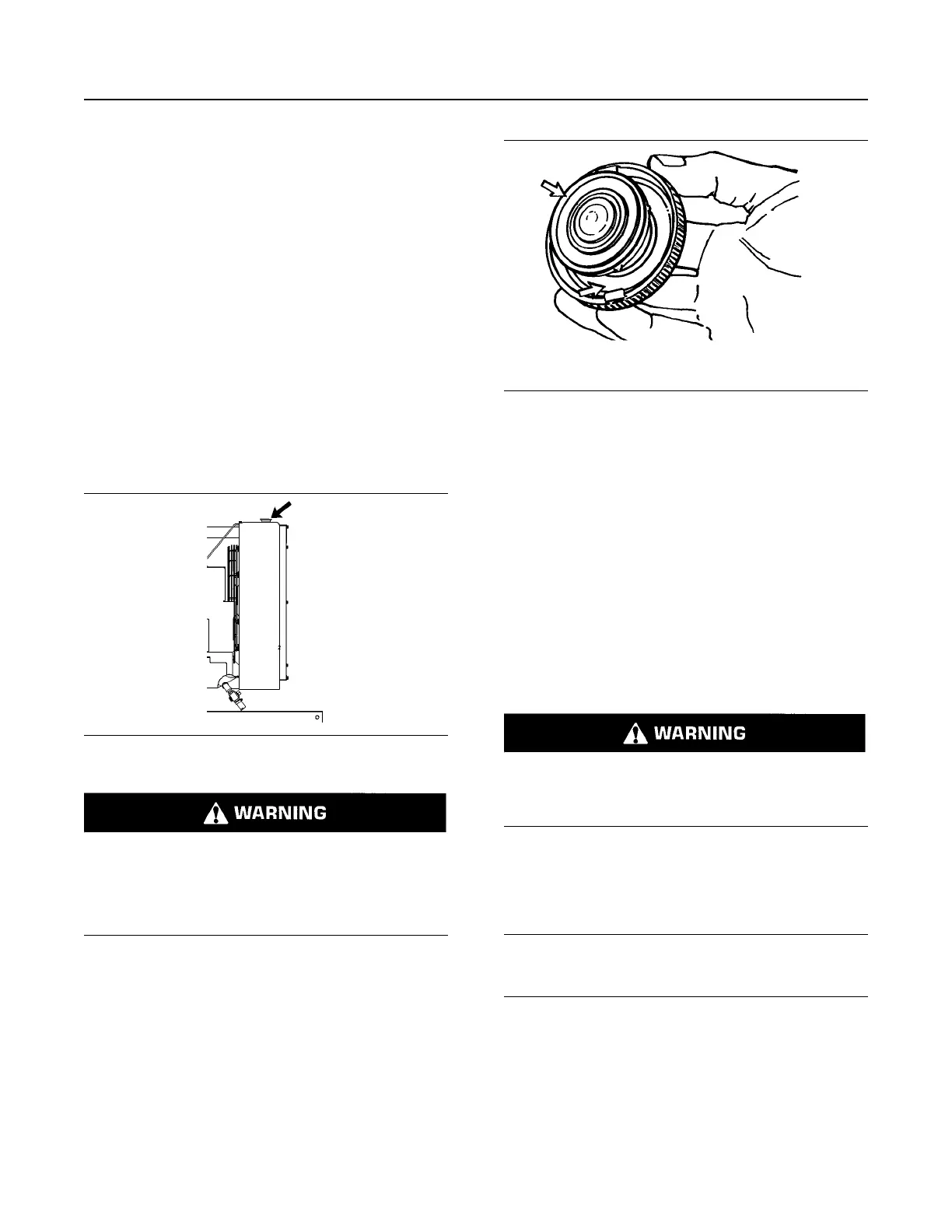 WARNING

WARNING